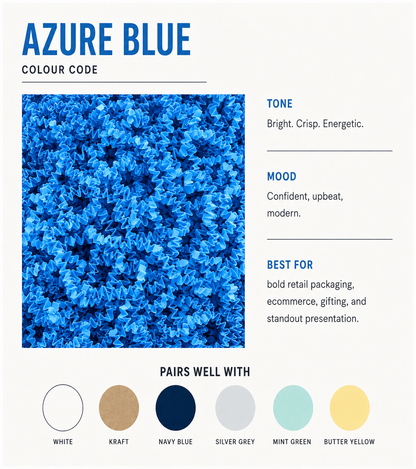 AZURE BLUE
COLOUR CODE

TONE
Bright. Crisp. Energetic.

MOOD
Confident, upbeat, modern.

BEST FOR
bold retail packaging, ecommerce, gifting, and standout presentation.

PAIRS WELL WITH

WHITE
KRAFT
NAVY BLUE
SILVER GREY
MINT GREEN
BUTTER YELLOW